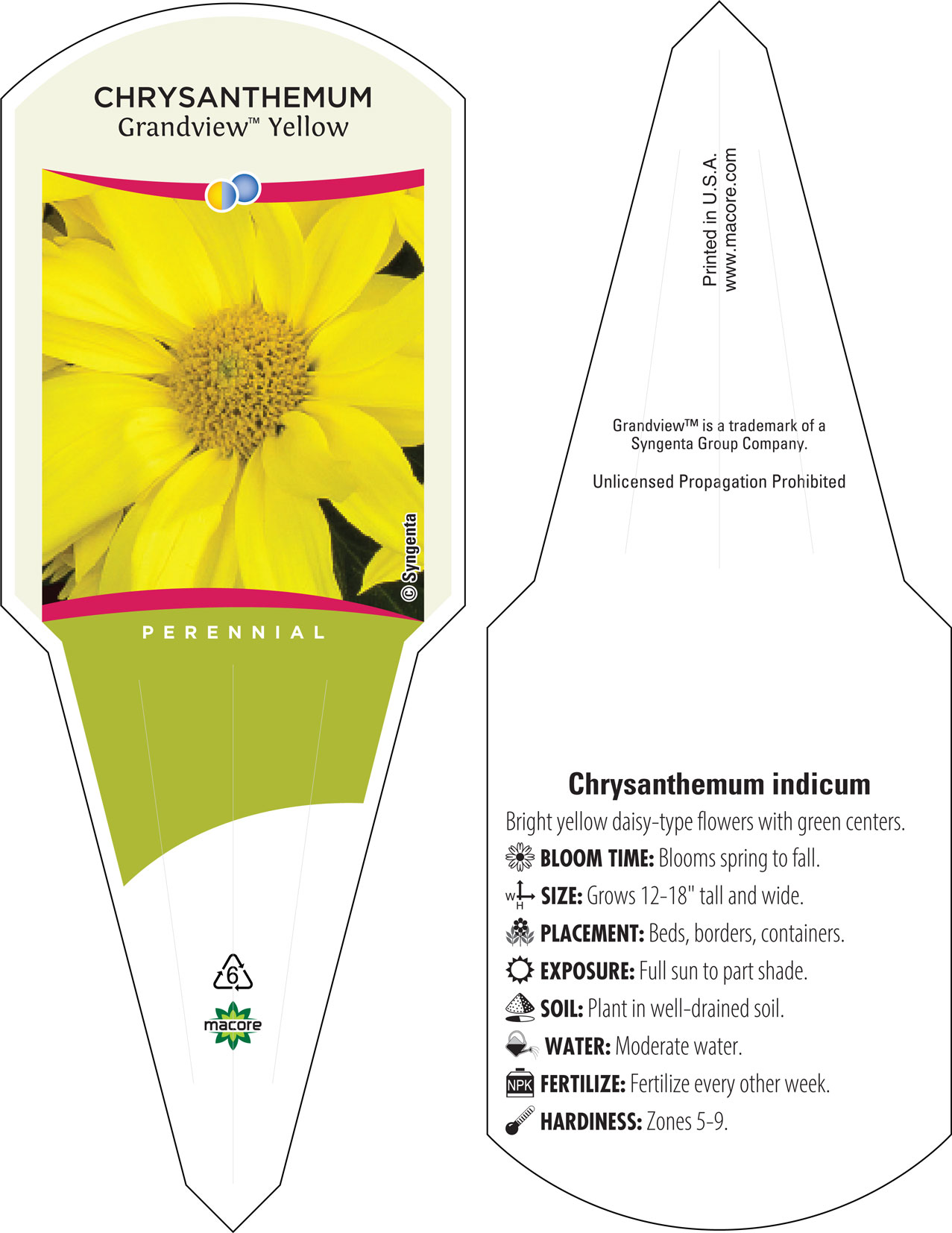 CHRYSANTHEMUM
Grandview™ Yellow

© Syngenta

PERENNIAL

6

macore

Printed in U.S.A.
www.macore.com

Grandview™ is a trademark of a Syngenta Group Company.

Unlicensed Propagation Prohibited

Chrysanthemum indicum

Bright yellow daisy-type flowers with green centers.

BLOOM TIME: Blooms spring to fall.

W H SIZE: Grows 12-18" tall and wide.

PLACEMENT: Beds, borders, containers.

EXPOSURE: Full sun to part shade.

SOIL: Plant in well-drained soil.

WATER: Moderate water.

NPK FERTILIZE: Fertilize every other week.

HARDINESS: Zones 5-9.